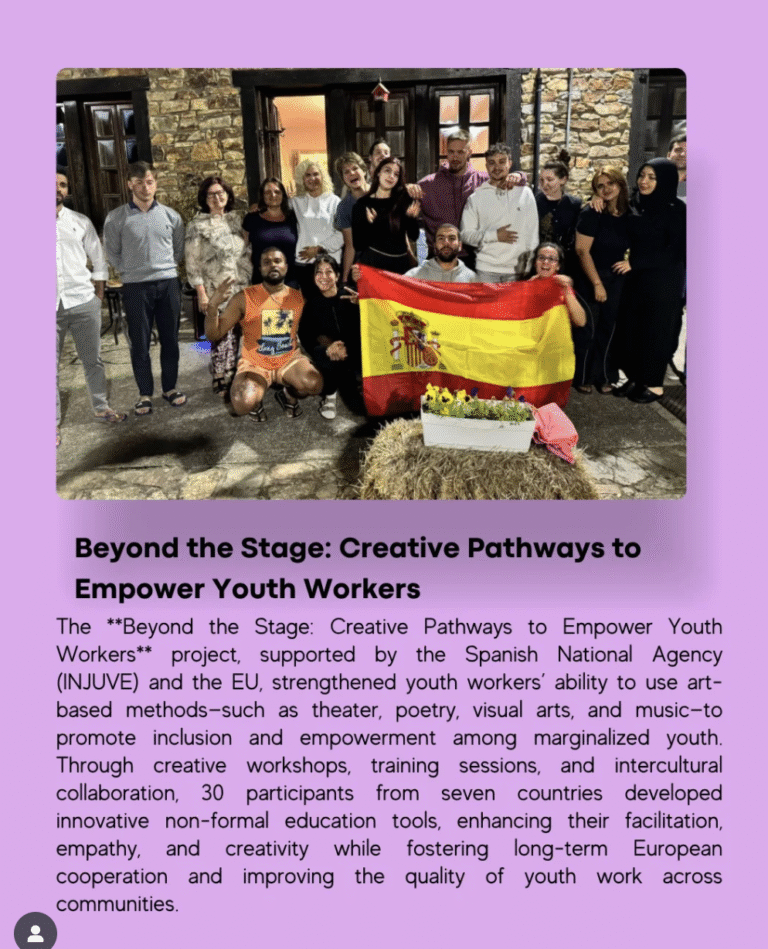 Beyond the Stage: Creative Pathways to Empower Youth Workers

The **Beyond the Stage: Creative Pathways to Empower Youth Workers** project, supported by the Spanish National Agency (INJUVE) and the EU, strengthened youth workers' ability to use art-based methods—such as theater, poetry, visual arts, and music—to promote inclusion and empowerment among marginalized youth. Through creative workshops, training sessions, and intercultural collaboration, 30 participants from seven countries developed innovative non-formal education tools, enhancing their facilitation, empathy, and creativity while fostering long-term European cooperation and improving the quality of youth work across communities.